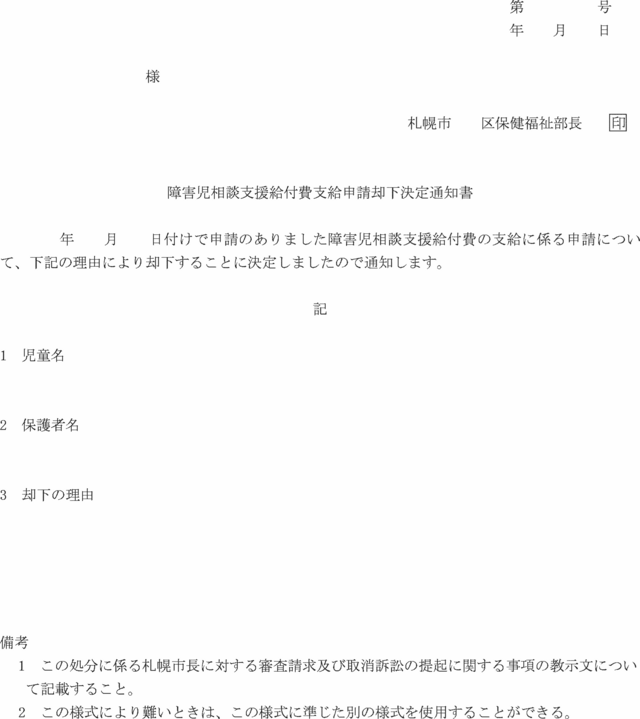 第　　　号
年　月　日

様

札幌市　　区保健福祉部長　印

障害児相談支援給付費支給申請却下決定通知書

年　月　日付けで申請のありました障害児相談支援給付費の支給に係る申請について、下記の理由により却下することに決定しましたので通知します。

記

1　児童名

2　保護者名

3　却下の理由

備考
1　この処分に係る札幌市長に対する審査請求及び取消訴訟の提起に関する事項の教示文について記載すること。
2　この様式により難いときは、この様式に準じた別の様式を使用することができる。